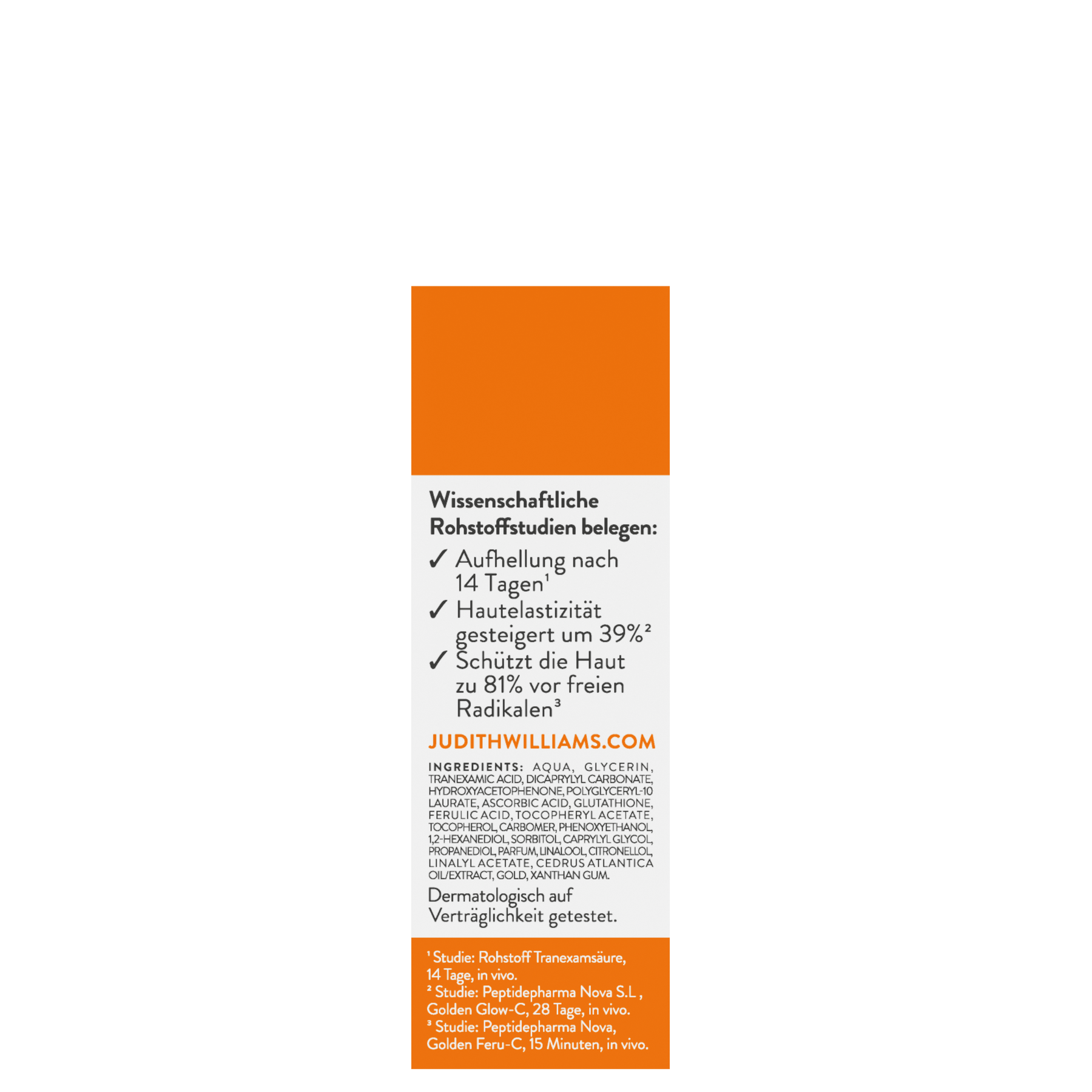 Wissenschaftliche Rohstoffstudien belegen:

✓ Aufhellung nach 14 Tagen¹

✓ Hautelastizität gesteigert um 39%²

✓ Schützt die Haut zu 81% vor freien Radikalen³

JUDITHWILLIAMS.COM

INGREDIENTS: AQUA, GLYCERIN, TRANEXAMIC ACID, DICAPRYLYL CARBONATE, HYDROXYACETOPHENONE, POLYGLYCERYL-10 LAURATE, ASCORBIC ACID, GLUTATHIONE, FERULIC ACID, TOCOPHERYL ACETATE, TOCOPHEROL, CARBOMER, PHENOXYETHANOL, 1,2-HEXANEDIOL, SORBITOL, CAPRYLYL GLYCOL, PROPANEDIOL, PARFUM, LINALOOL, CITRONELLOL, LINALYL ACETATE, CEDRUS ATLANTICA OIL/EXTRACT, GOLD, XANTHAN GUM.

Dermatologisch auf Verträglichkeit getestet.

¹ Studie: Rohstoff Tranexamsäure, 14 Tage, in vivo.
² Studie: Peptidepharma Nova S.L , Golden Glow-C, 28 Tage, in vivo.
³ Studie: Peptidepharma Nova, Golden Feru-C, 15 Minuten, in vivo.